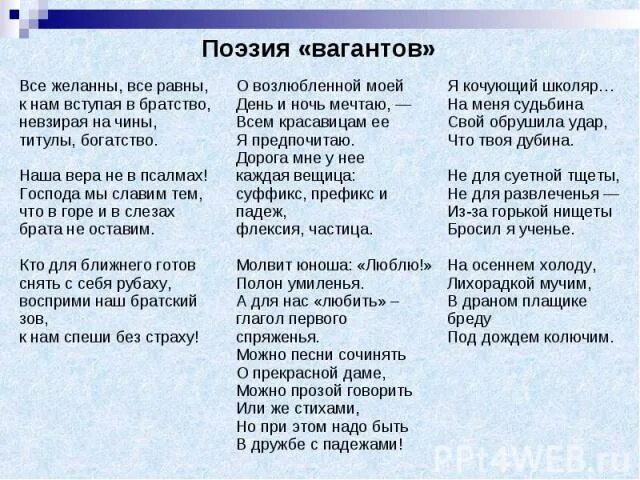 Поэзия «вагантов»

Все желанны, все равны,
к нам вступая в братство,
невзирая на чины,
титулы, богатство.

Наша вера не в псалмах!
Господа мы славим тем,
что в горе и в слезах
брата не оставим.

Кто для ближнего готов
снять с себя рубаху,
восприми наш братский
зов,
к нам спеши без страху!

О возлюбленной моей
День и ночь мечтаю, —
Всем красавицам ее
Я предпочитаю.
Дорога мне у нее
каждая вещица:
суффикс, префикс и
падеж,
флексия, частица.

Молвит юноша: «Люблю!»
Полон умиленья.
А для нас «любить» –
глагол первого
спряженья.
Можно песни сочинять
О прекрасной даме,
Можно прозой говорить
Или же стихами,
Но при этом надо быть
В дружбе с падежами!

Я кочующий школяр…
На меня судьбина
Свой обрушила удар,
Что твоя дубина.

Не для суетной тщеты,
Не для развлеченья —
Из-за горькой нищеты
Бросил я ученье.

На осеннем холоду,
Лихорадкой мучим,
В драном плащике
бреду
Под дождем колючим.

PPt4WEB.ru